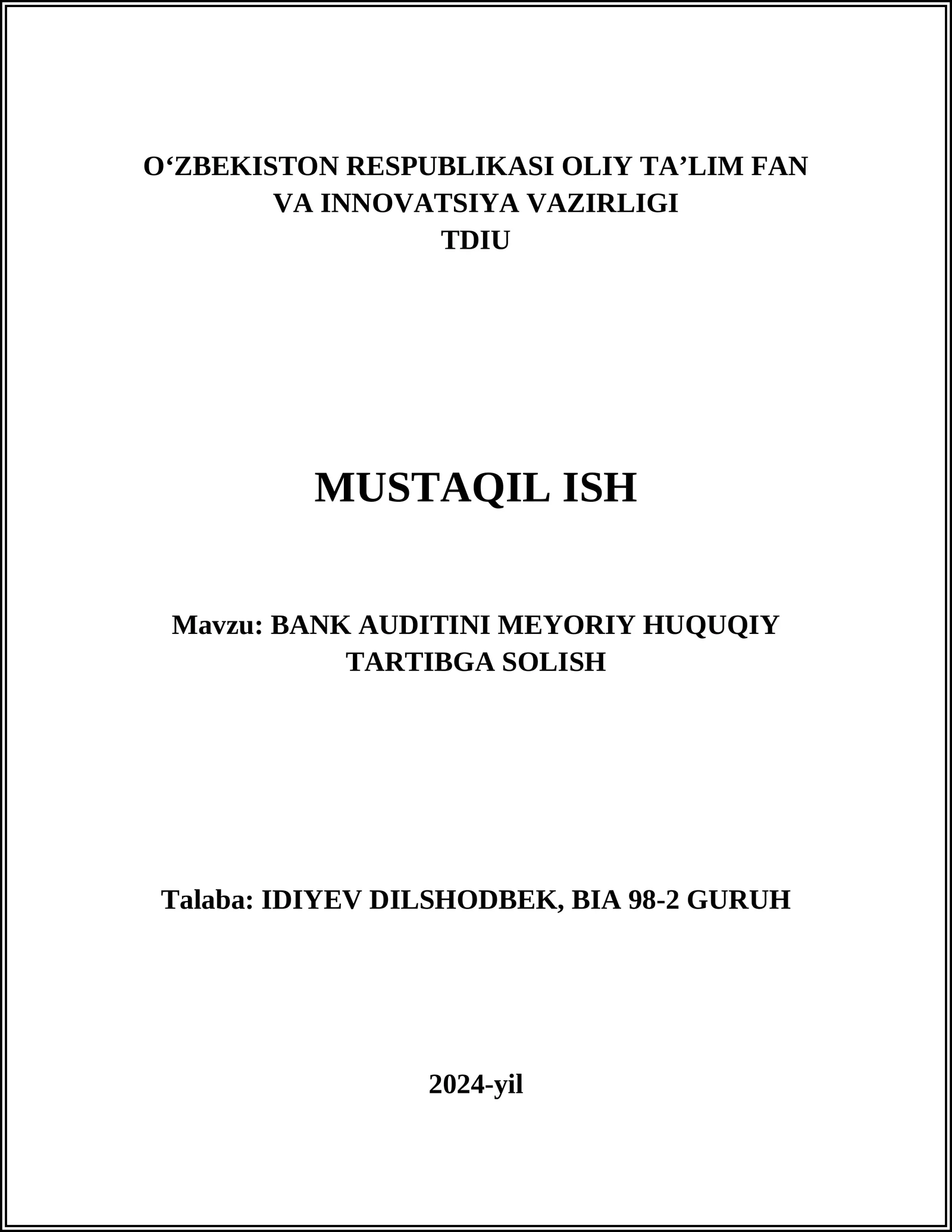 O‘ZBEKISTON RESPUBLIKASI OLIY TA’LIM FAN VA INNOVATSIYA VAZIRLIGI
TDIU

MUSTAQIL ISH

Mavzu: BANK AUDITINI MEYORIY HUQUQIY TARTIBGA SOLISH

Talaba: IDIYEV DILSHODBEK, BIA 98-2 GURUH

2024-yil